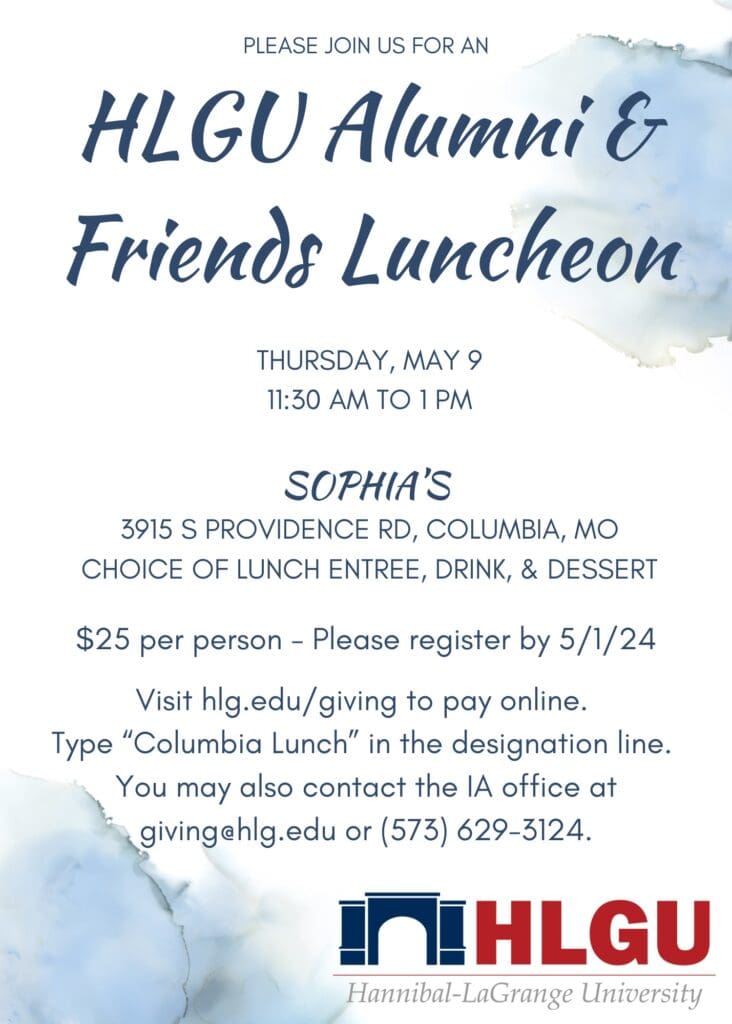 PLEASE JOIN US FOR AN

HLGU Alumni & Friends Luncheon

THURSDAY, MAY 9
11:30 AM TO 1 PM

SOPHIA'S
3915 S PROVIDENCE RD, COLUMBIA, MO
CHOICE OF LUNCH ENTREE, DRINK, & DESSERT

$25 per person - Please register by 5/1/24

Visit hlg.edu/giving to pay online. Type "Columbia Lunch" in the designation line. You may also contact the IA office at giving@hlg.edu or (573) 629-3124.

HLGU
Hannibal-LaGrange University